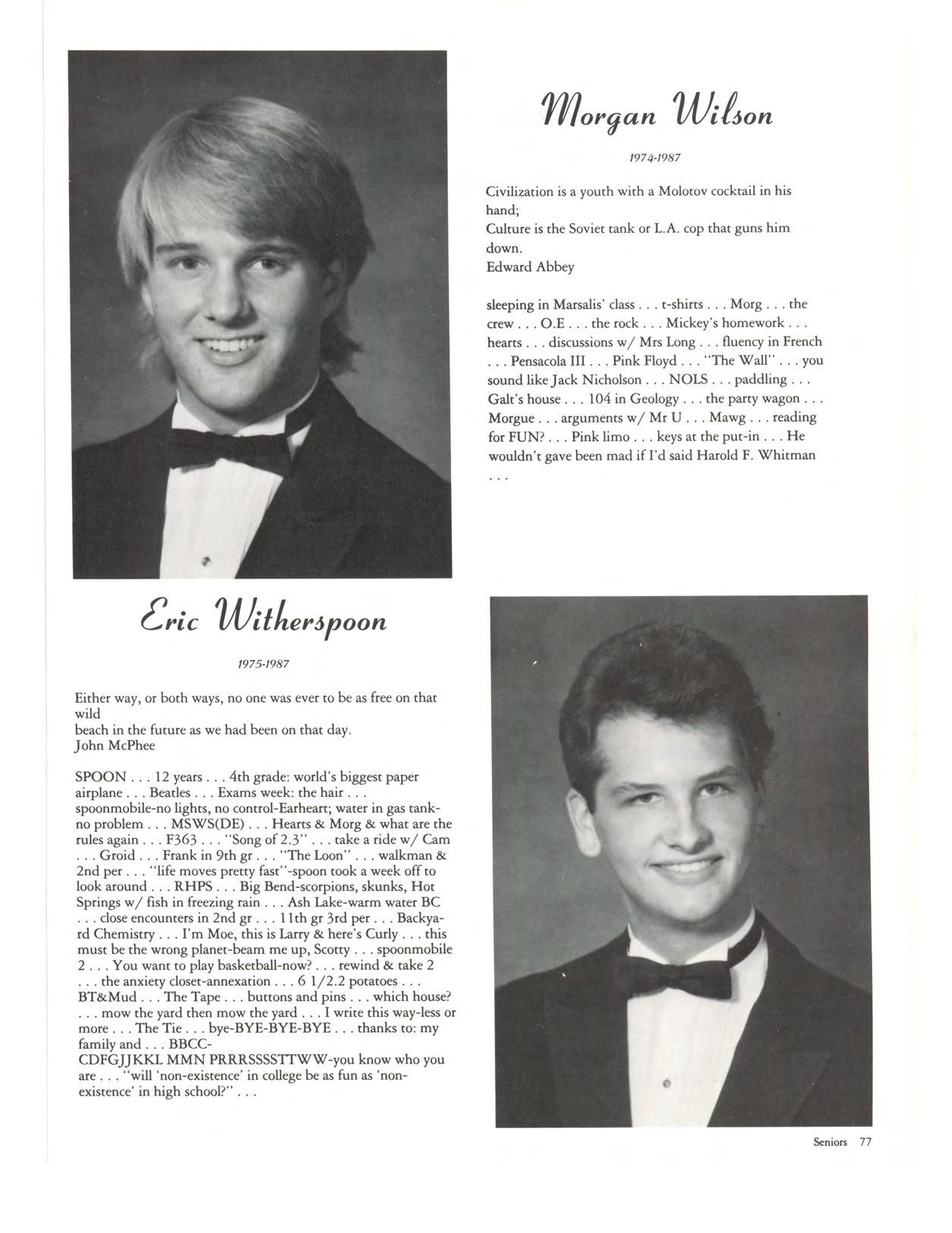 Morgan Wilson

1974-1987

Civilization is a youth with a Molotov cocktail in his hand;
Culture is the Soviet tank or L.A. cop that guns him down.
Edward Abbey

sleeping in Marsalis' class . . . t-shirts . . . Morg . . . the crew . . . O.E . . . the rock . . . Mickey's homework . . . hearts . . . discussions w/ Mrs Long . . . fluency in French . . . Pensacola III . . . Pink Floyd . . . "The Wall" . . . you sound like Jack Nicholson . . . NOLS . . . paddling . . . Galt's house . . . 104 in Geology . . . the party wagon . . . Morgue . . . arguments w/ Mr U . . . Mawg . . . reading for FUN? . . . Pink limo . . . keys at the put-in . . . He wouldn't gave been mad if I'd said Harold F. Whitman . . .

Eric Witherspoon

1975-1987

Either way, or both ways, no one was ever to be as free on that wild
beach in the future as we had been on that day.
John McPhee

SPOON . . . 12 years . . . 4th grade: world's biggest paper airplane . . . Beatles . . . Exams week: the hair . . . spoonmobile-no lights, no control-Earheart; water in gas tank-no problem . . . MSWS(DE) . . . Hearts & Morg & what are the rules again . . . F363 . . . "Song of 2.3" . . . take a ride w/ Cam . . . Groid . . . Frank in 9th gr . . . "The Loon" . . . walkman & 2nd per . . . "life moves pretty fast"-spoon took a week off to look around . . . RHPS . . . Big Bend-scorpions, skunks, Hot Springs w/ fish in freezing rain . . . Ash Lake-warm water BC . . . close encounters in 2nd gr . . . 11th gr 3rd per . . . Backyard Chemistry . . . I'm Moe, this is Larry & here's Curly . . . this must be the wrong planet-beam me up, Scotty . . . spoonmobile 2 . . . You want to play basketball-now? . . . rewind & take 2 . . . the anxiety closet-annexation . . . 6 1/2.2 potatoes . . . BT&Mud . . . The Tape . . . buttons and pins . . . which house? . . . mow the yard then mow the yard . . . I write this way-less or more . . . The Tie . . . bye-BYE-BYE-BYE . . . thanks to: my family and . . . BBCC-CDFGJJKKL MMN PRRRSSSSTTWW-you know who you are . . . "will 'non-existence' in college be as fun as 'non-existence' in high school?" . . .

Seniors 77